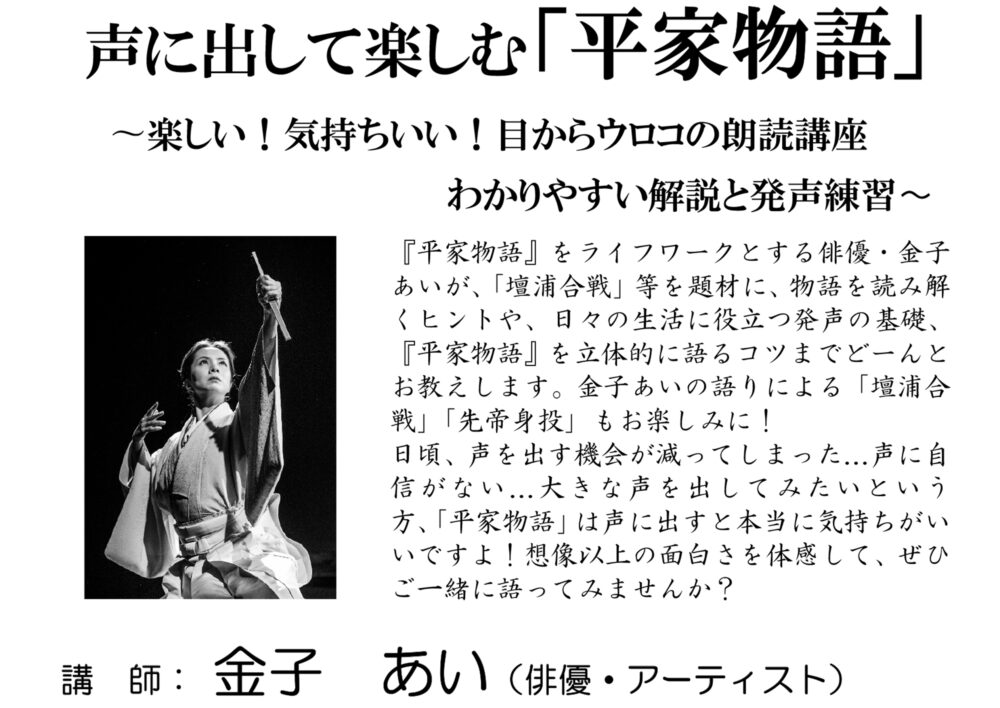 声に出して楽しむ「平家物語」

～楽しい！気持ちいい！目からウロコの朗読講座
わかりやすい解説と発声練習～

『平家物語』をライフワークとする俳優・金子あいが、「壇浦合戦」等を題材に、物語を読み解くヒントや、日々の生活に役立つ発声の基礎、『平家物語』を立体的に語るコツまでどーんとお教えします。金子あいの語りによる「壇浦合戦」「先帝身投」もお楽しみに！
日頃、声を出す機会が減ってしまった…声に自信がない…大きな声を出してみたいという方、「平家物語」は声に出すと本当に気持ちがいいですよ！想像以上の面白さを体感して、ぜひご一緒に語ってみませんか？

講　師：　金子　あい（俳優・アーティスト）